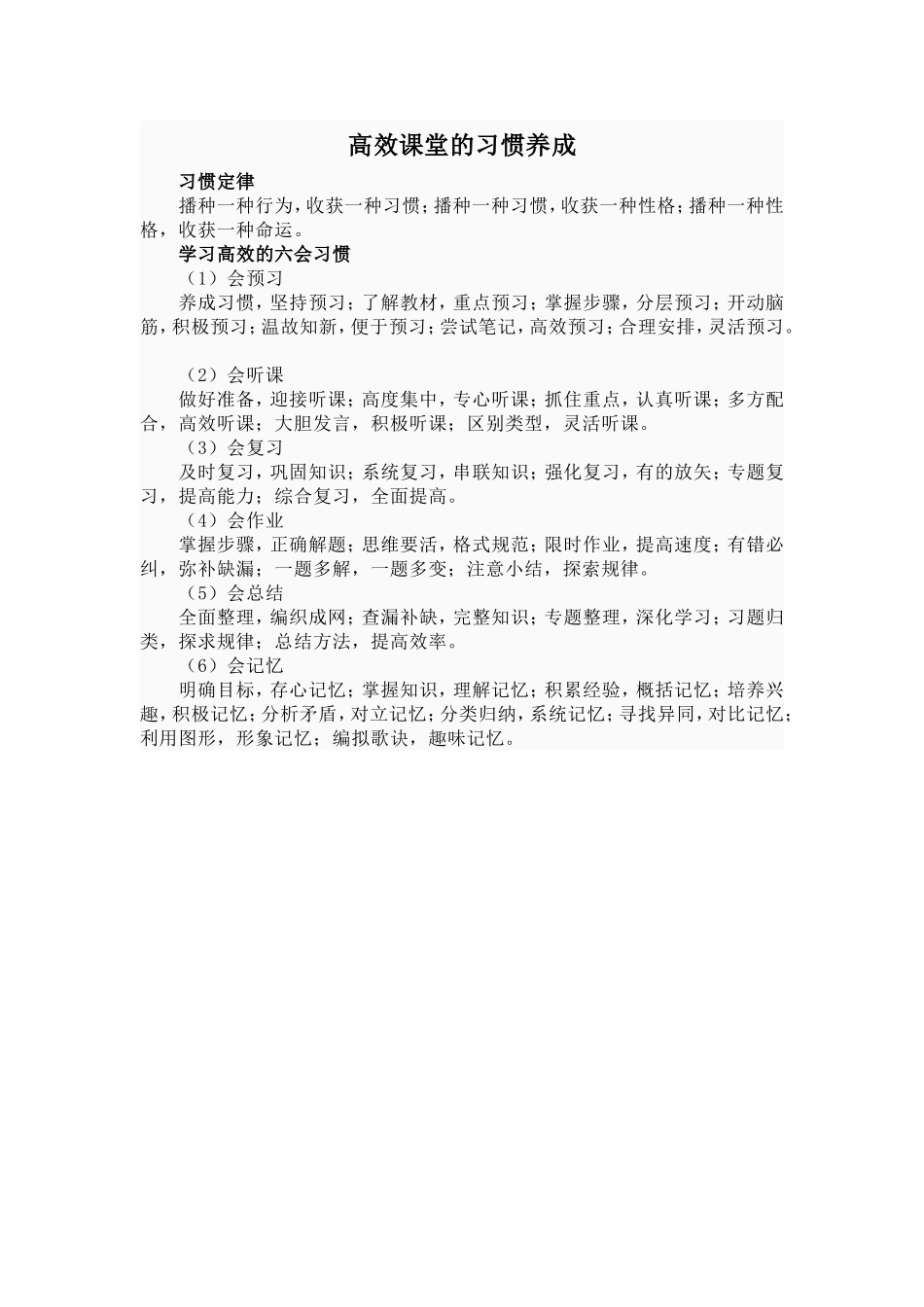 高效课堂的习惯养成

习惯定律

播种一种行为，收获一种习惯；播种一种习惯，收获一种性格；播种一种性格，收获一种命运。

学习高效的六会习惯

（1）会预习

养成习惯，坚持预习；了解教材，重点预习；掌握步骤，分层预习；开动脑筋，积极预习；温故知新，便于预习；尝试笔记，高效预习；合理安排，灵活预习。

（2）会听课

做好准备，迎接听课；高度集中，专心听课；抓住重点，认真听课；多方配合，高效听课；大胆发言，积极听课；区别类型，灵活听课。

（3）会复习

及时复习，巩固知识；系统复习，串联知识；强化复习，有的放矢；专题复习，提高能力；综合复习，全面提高。

（4）会作业

掌握步骤，正确解题；思维要活，格式规范；限时作业，提高速度；有错必纠，弥补缺漏；一题多解，一题多变；注意小结，探索规律。

（5）会总结

全面整理，编织成网；查漏补缺，完整知识；专题整理，深化学习；习题归类，探求规律；总结方法，提高效率。

（6）会记忆

明确目标，存心记忆；掌握知识，理解记忆；积累经验，概括记忆；培养兴趣，积极记忆；分析矛盾，对立记忆；分类归纳，系统记忆；寻找异同，对比记忆；利用图形，形象记忆；编拟歌诀，趣味记忆。